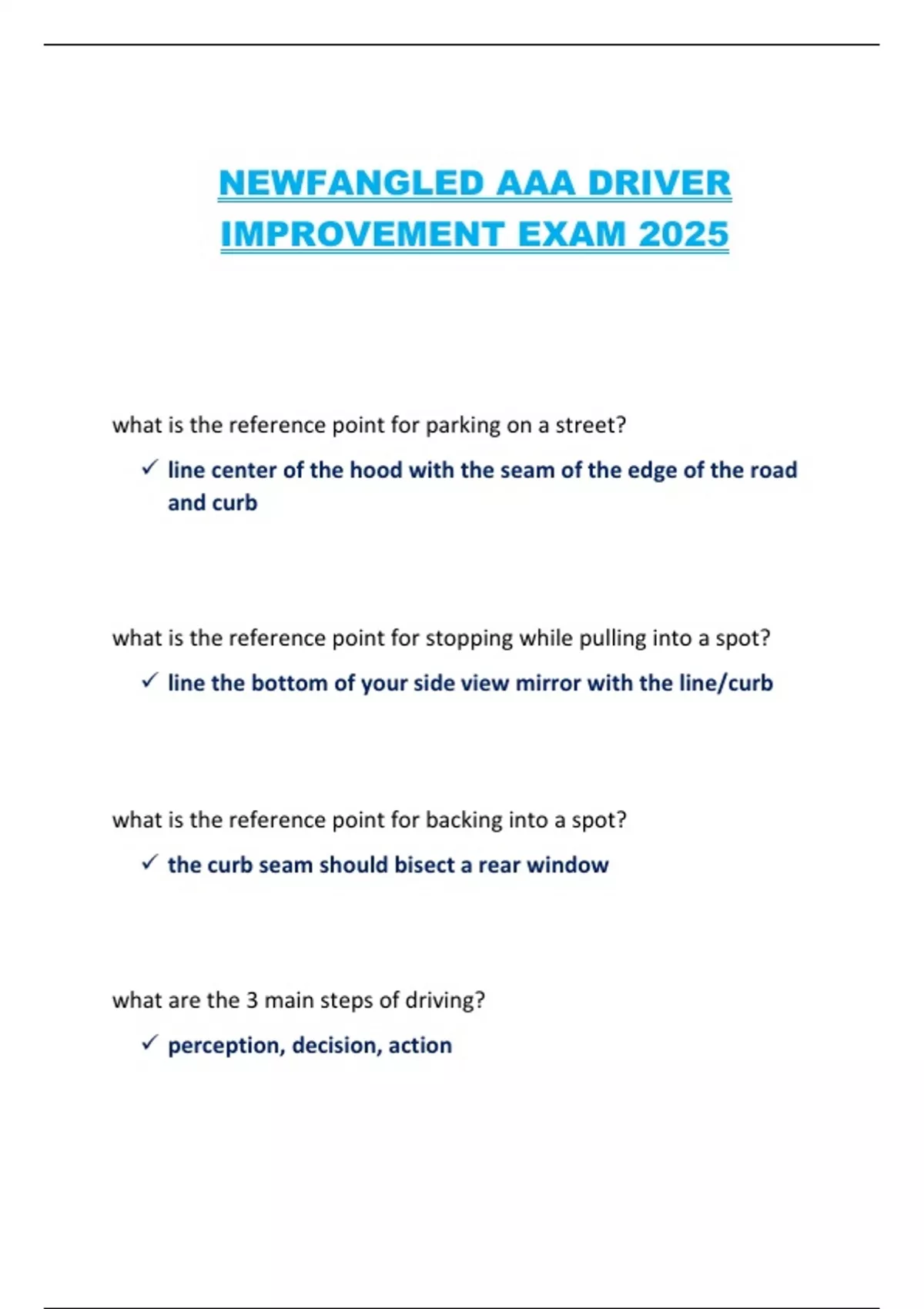 NEWFANGLED AAA DRIVER IMPROVEMENT EXAM 2025

what is the reference point for parking on a street?

✓ line center of the hood with the seam of the edge of the road and curb

what is the reference point for stopping while pulling into a spot?

✓ line the bottom of your side view mirror with the line/curb

what is the reference point for backing into a spot?

✓ the curb seam should bisect a rear window

what are the 3 main steps of driving?

✓ perception, decision, action